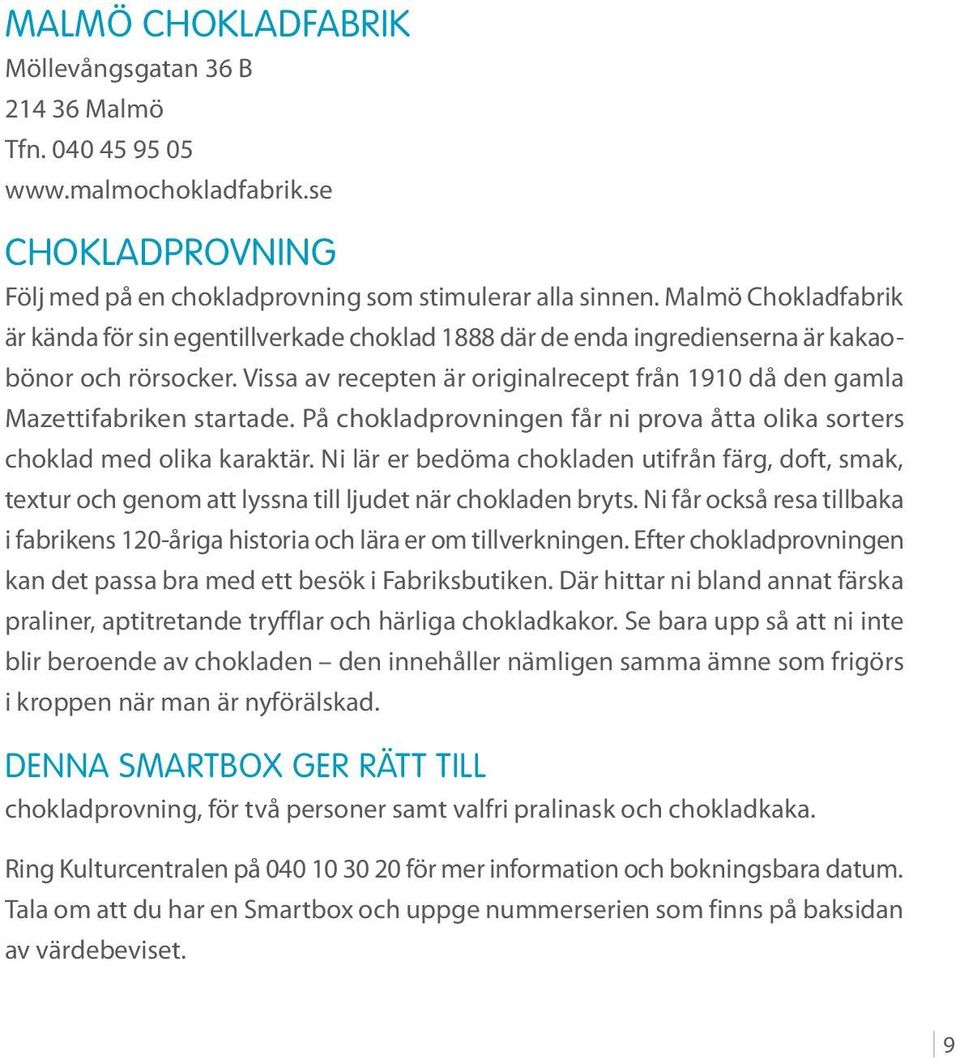 MALMÖ CHOKLADFABRIK
Möllevångsgatan 36 B
214 36 Malmö
Tfn. 040 45 95 05
www.malmochokladfabrik.se

CHOKLADPROVNING
Följ med på en chokladprovning som stimulerar alla sinnen. Malmö Chokladfabrik är kända för sin egentillverkade choklad 1888 där de enda ingredienserna är kakaobönor och rörsocker. Vissa av recepten är originalrecept från 1910 då den gamla Mazettifabriken startade. På chokladprovningen får ni prova åtta olika sorters choklad med olika karaktär. Ni lär er bedöma chokladen utifrån färg, doft, smak, textur och genom att lyssna till ljudet när chokladen bryts. Ni får också resa tillbaka i fabrikens 120-åriga historia och lära er om tillverkningen. Efter chokladprovningen kan det passa bra med ett besök i Fabriksbutiken. Där hittar ni bland annat färska praliner, aptitretande tryfflar och härliga chokladkakor. Se bara upp så att ni inte blir beroende av chokladen – den innehåller nämligen samma ämne som frigörs i kroppen när man är nyförälskad.

DENNA SMARTBOX GER RÄTT TILL
chokladprovning, för två personer samt valfri pralinask och chokladkaka.

Ring Kulturcentralen på 040 10 30 20 för mer information och bokningsbara datum. Tala om att du har en Smartbox och uppge nummerserien som finns på baksidan av värdebeviset.

9